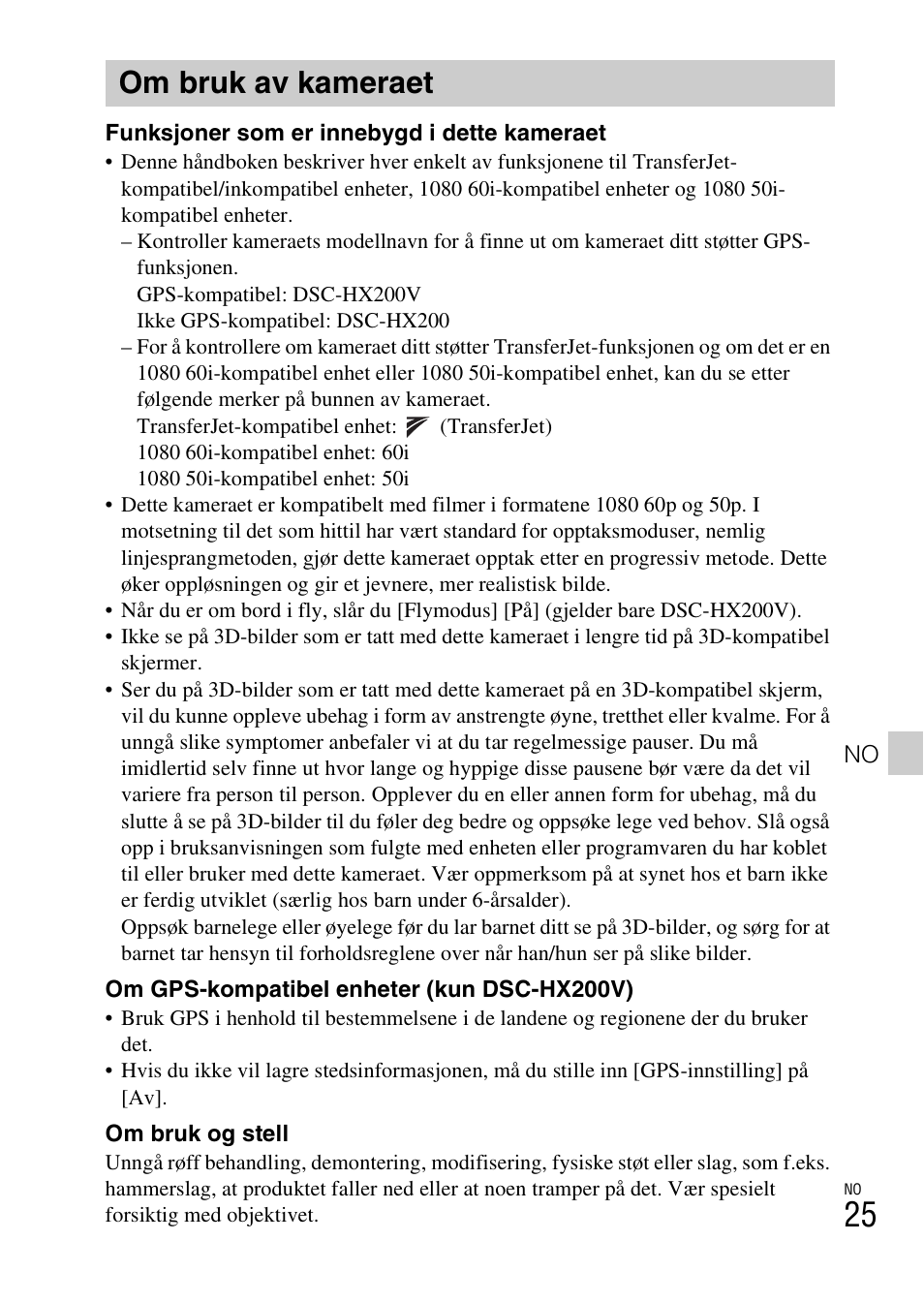 Om bruk av kameraet

Funksjoner som er innebygd i dette kameraet

• Denne håndboken beskriver hver enkelt av funksjonene til TransferJet-kompatibel/inkompatibel enheter, 1080 60i-kompatibel enheter og 1080 50i-kompatibel enheter.
– Kontroller kameraets modellnavn for å finne ut om kameraet ditt støtter GPS-funksjonen.
GPS-kompatibel: DSC-HX200V
Ikke GPS-kompatibel: DSC-HX200
– For å kontrollere om kameraet ditt støtter TransferJet-funksjonen og om det er en 1080 60i-kompatibel enhet eller 1080 50i-kompatibel enhet, kan du se etter følgende merker på bunnen av kameraet.
TransferJet-kompatibel enhet: (TransferJet)
1080 60i-kompatibel enhet: 60i
1080 50i-kompatibel enhet: 50i
• Dette kameraet er kompatibelt med filmer i formatene 1080 60p og 50p. I motsetning til det som hittil har vært standard for opptaksmoduser, nemlig linjesprangmetoden, gjør dette kameraet opptak etter en progressiv metode. Dette øker oppløsningen og gir et jevnere, mer realistisk bilde.
• Når du er om bord i fly, slår du [Flymodus] [På] (gjelder bare DSC-HX200V).
• Ikke se på 3D-bilder som er tatt med dette kameraet i lengre tid på 3D-kompatibel skjermer.
• Ser du på 3D-bilder som er tatt med dette kameraet på en 3D-kompatibel skjerm, vil du kunne oppleve ubehag i form av anstrengte øyne, tretthet eller kvalme. For å unngå slike symptomer anbefaler vi at du tar regelmessige pauser. Du må imidlertid selv finne ut hvor lange og hyppige disse pausene bør være da det vil variere fra person til person. Opplever du en eller annen form for ubehag, må du slutte å se på 3D-bilder til du føler deg bedre og oppsøke lege ved behov. Slå også opp i bruksanvisningen som fulgte med enheten eller programvaren du har koblet til eller bruker med dette kameraet. Vær oppmerksom på at synet hos et barn ikke er ferdig utviklet (særlig hos barn under 6-årsalder).
Oppsøk barnelege eller øyelege før du lar barnet ditt se på 3D-bilder, og sørg for at barnet tar hensyn til forholdsreglene over når han/hun ser på slike bilder.

Om GPS-kompatibel enheter (kun DSC-HX200V)

• Bruk GPS i henhold til bestemmelsene i de landene og regionene der du bruker det.
• Hvis du ikke vil lagre stedsinformasjonen, må du stille inn [GPS-innstilling] på [Av].

Om bruk og stell

Unngå røff behandling, demontering, modifisering, fysiske støt eller slag, som f.eks. hammerslag, at produktet faller ned eller at noen tramper på det. Vær spesielt forsiktig med objektivet.

NO

NO
25